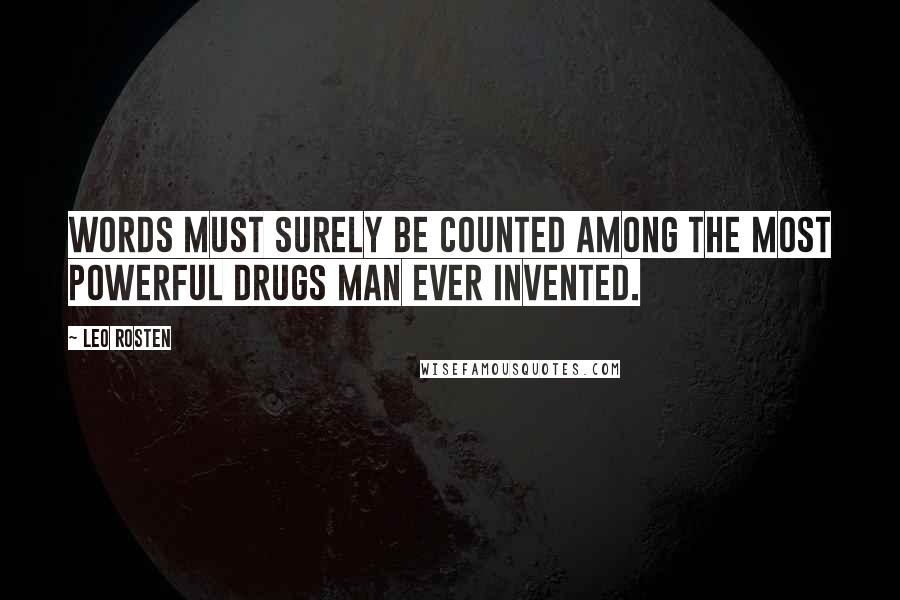 WORDS MUST SURELY BE COUNTED AMONG THE MOST POWERFUL DRUGS MAN EVER INVENTED.

~ LEO ROSTEN

WISEFAMOUSQUOTES.COM